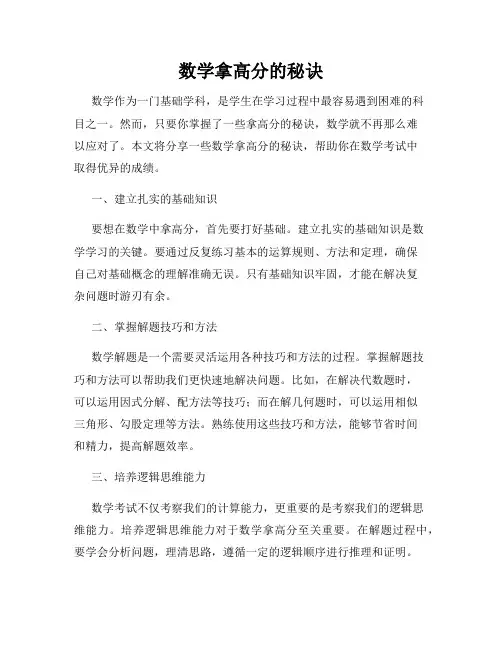 数学拿高分的秘诀

数学作为一门基础学科，是学生在学习过程中最容易遇到困难的科目之一。然而，只要你掌握了一些拿高分的秘诀，数学就不再那么难以应对了。本文将分享一些数学拿高分的秘诀，帮助你在数学考试中取得优异的成绩。

一、建立扎实的基础知识

要想在数学中拿高分，首先要打好基础。建立扎实的基础知识是数学学习的关键。要通过反复练习基本的运算规则、方法和定理，确保自己对基础概念的理解准确无误。只有基础知识牢固，才能在解决复杂问题时游刃有余。

二、掌握解题技巧和方法

数学解题是一个需要灵活运用各种技巧和方法的过程。掌握解题技巧和方法可以帮助我们更快速地解决问题。比如，在解决代数题时，可以运用因式分解、配方法等技巧；而在解几何题时，可以运用相似三角形、勾股定理等方法。熟练使用这些技巧和方法，能够节省时间和精力，提高解题效率。

三、培养逻辑思维能力

数学考试不仅考察我们的计算能力，更重要的是考察我们的逻辑思维能力。培养逻辑思维能力对于数学拿高分至关重要。在解题过程中，要学会分析问题，理清思路，遵循一定的逻辑顺序进行推理和证明。